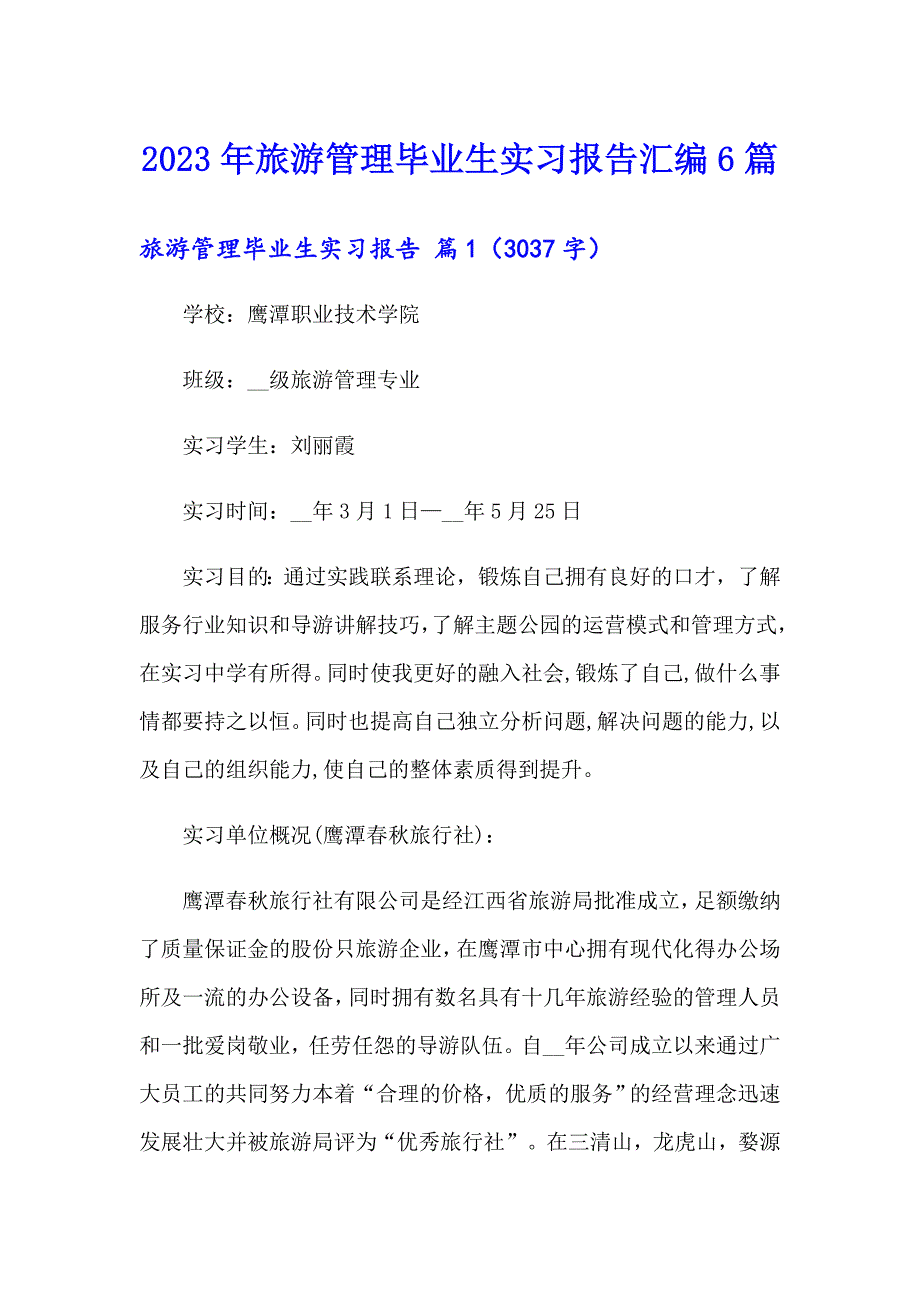 2023年旅游管理毕业生实习报告汇编6篇

旅游管理毕业生实习报告 篇1（3037字）

学校：鹰潭职业技术学院

班级：__级旅游管理专业

实习学生：刘丽霞

实习时间：__年3月1日—__年5月25日

实习目的：通过实践联系理论，锻炼自己拥有良好的口才，了解服务行业知识和导游讲解技巧，了解主题公园的运营模式和管理方式，在实习中学有所得。同时使我更好的融入社会，锻炼了自己，做什么事情都要持之以恒。同时也提高自己独立分析问题，解决问题的能力，以及自己的组织能力，使自己的整体素质得到提升。

实习单位概况(鹰潭春秋旅行社)：

鹰潭春秋旅行社有限公司是经江西省旅游局批准成立，足额缴纳了质量保证金的股份只旅游企业，在鹰潭市中心拥有现代化得办公场所及一流的办公设备，同时拥有数名具有十几年旅游经验的管理人员和一批爱岗敬业，任劳任怨的导游队伍。自__年公司成立以来通过广大员工的共同努力本着“合理的价格，优质的服务”的经营理念迅速发展壮大并被旅游局评为“优秀旅行社”。在三清山，龙虎山，婺源